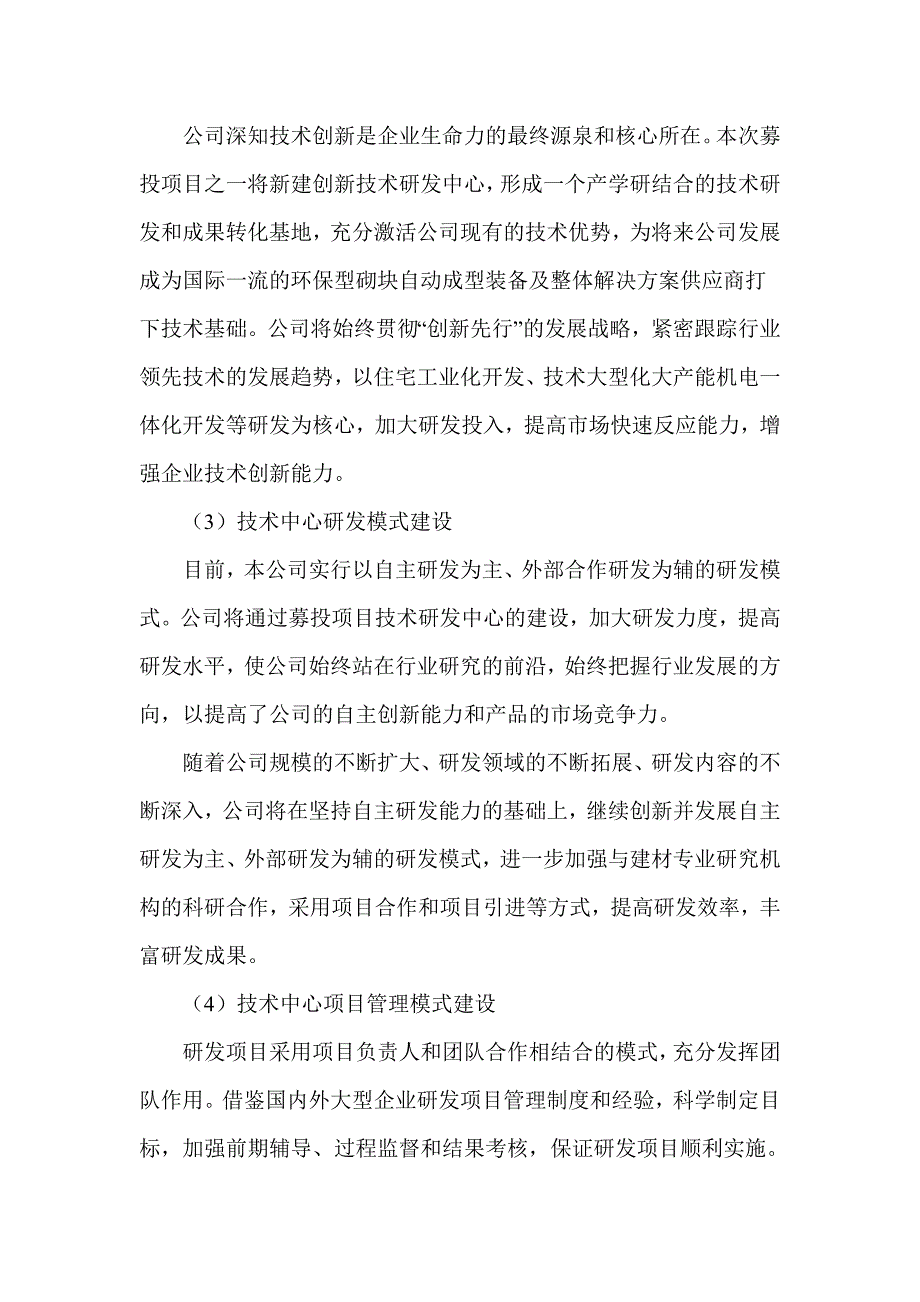 公司深知技术创新是企业生命力的最终源泉和核心所在。本次募投项目之一将新建创新技术研发中心，形成一个产学研结合的技术研发和成果转化基地，充分激活公司现有的技术优势，为将来公司发展成为国际一流的环保型砌块自动成型装备及整体解决方案供应商打下技术基础。公司将始终贯彻“创新先行”的发展战略，紧密跟踪行业领先技术的发展趋势，以住宅工业化开发、技术大型化大产能机电一体化开发等研发为核心，加大研发投入，提高市场快速反应能力，增强企业技术创新能力。

（3）技术中心研发模式建设

目前，本公司实行以自主研发为主、外部合作研发为辅的研发模式。公司将通过募投项目技术研发中心的建设，加大研发力度，提高研发水平，使公司始终站在行业研究的前沿，始终把握行业发展的方向，以提高了公司的自主创新能力和产品的市场竞争力。

随着公司规模的不断扩大、研发领域的不断拓展、研发内容的不断深入，公司将在坚持自主研发能力的基础上，继续创新并发展自主研发为主、外部研发为辅的研发模式，进一步加强与建材专业研究机构的科研合作，采用项目合作和项目引进等方式，提高研发效率，丰富研发成果。

（4）技术中心项目管理模式建设

研发项目采用项目负责人和团队合作相结合的模式，充分发挥团队作用。借鉴国内外大型企业研发项目管理制度和经验，科学制定目标，加强前期辅导、过程监督和结果考核，保证研发项目顺利实施。